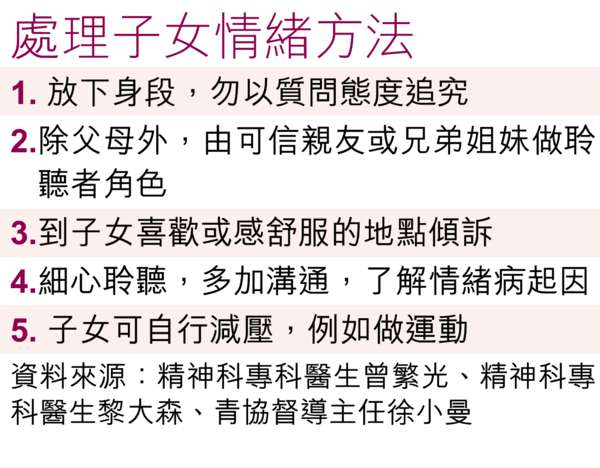 處理子女情緒方法

1. 放下身段，勿以質問態度追究

2.除父母外，由可信親友或兄弟姐妹做聆聽者角色

3.到子女喜歡或感舒服的地點傾訴

4.細心聆聽，多加溝通，了解情緒病起因

5. 子女可自行減壓，例如做運動

資料來源：精神科專科醫生曾繁光、精神科專科醫生黎大森、青協督導主任徐小曼